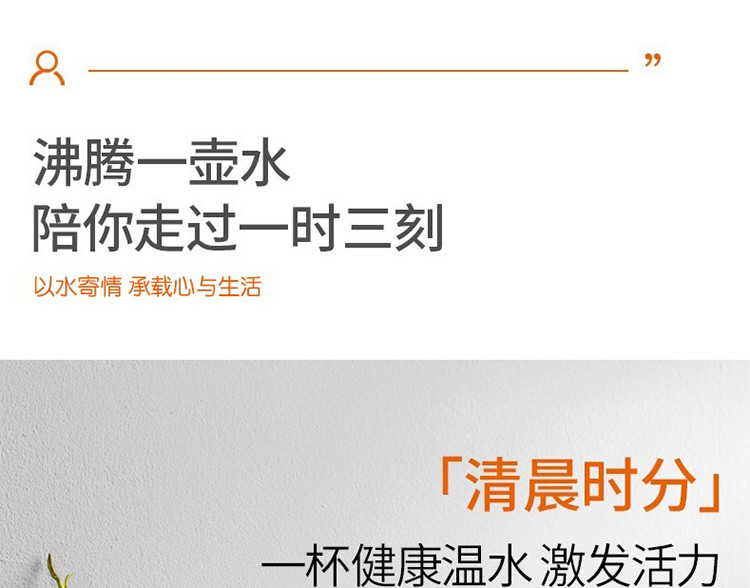 ”

沸腾一壶水
陪你走过一时三刻

以水寄情 承载心与生活

「清晨时分」

一杯健康温水 激发活力